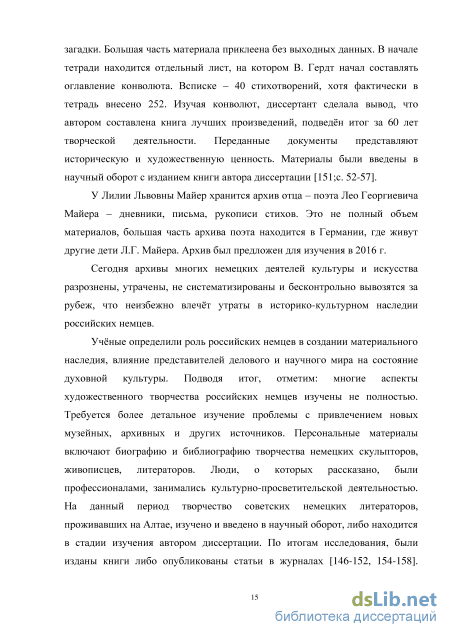 загадки. Большая часть материала приклеена без выходных данных. В начале тетради находится отдельный лист, на котором В. Гердт начал составлять оглавление конволюта. Вписке – 40 стихотворений, хотя фактически в тетрадь внесено 252. Изучая конволют, диссертант сделала вывод, что автором составлена книга лучших произведений, подведён итог за 60 лет творческой деятельности. Переданные документы представляют историческую и художественную ценность. Материалы были введены в научный оборот с изданием книги автора диссертации [151;с. 52-57].

У Лилии Львовны Майер хранится архив отца – поэта Лео Георгиевича Майера – дневники, письма, рукописи стихов. Это не полный объем материалов, большая часть архива поэта находится в Германии, где живут другие дети Л.Г. Майера. Архив был предложен для изучения в 2016 г.

Сегодня архивы многих немецких деятелей культуры и искусства разрознены, утрачены, не систематизированы и бесконтрольно вывозятся за рубеж, что неизбежно влечёт утраты в историко-культурном наследии российских немцев.

Учёные определили роль российских немцев в создании материального наследия, влияние представителей делового и научного мира на состояние духовной культуры. Подводя итог, отметим: многие аспекты художественного творчества российских немцев изучены не полностью. Требуется более детальное изучение проблемы с привлечением новых музейных, архивных и других источников. Персональные материалы включают биографию и библиографию творчества немецких скульпторов, живописцев, литераторов. Люди, о которых рассказано, были профессионалами, занимались культурно-просветительской деятельностью. На данный период творчество советских немецких литераторов, проживавших на Алтае, изучено и введено в научный оборот, либо находится в стадии изучения автором диссертации. По итогам исследования, были изданы книги либо опубликованы статьи в журналах [146-152, 154-158].

15

dsLib.net
библиотека диссертаций